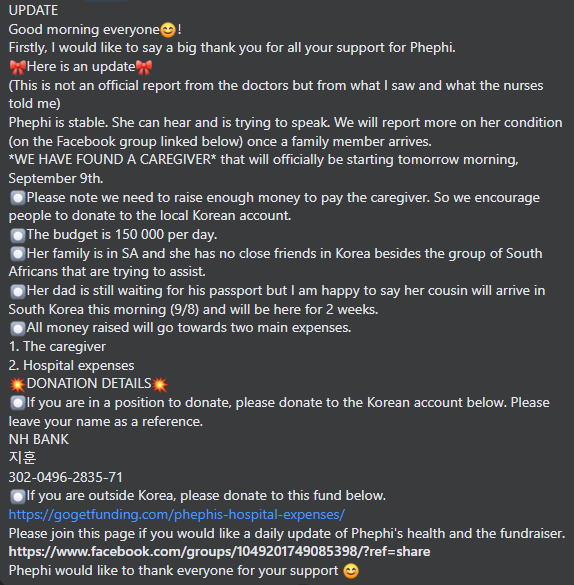 UPDATE
Good morning everyone😊!
Firstly, I would like to say a big thank you for all your support for Phephi.
🎀Here is an update🎀
(This is not an official report from the doctors but from what I saw and what the nurses told me)
Phephi is stable. She can hear and is trying to speak. We will report more on her condition (on the Facebook group linked below) once a family member arrives.
*WE HAVE FOUND A CAREGIVER* that will officially be starting tomorrow morning, September 9th.
⚪Please note we need to raise enough money to pay the caregiver. So we encourage people to donate to the local Korean account.
⚪The budget is 150 000 per day.
⚪Her family is in SA and she has no close friends in Korea besides the group of South Africans that are trying to assist.
⚪Her dad is still waiting for his passport but I am happy to say her cousin will arrive in South Korea this morning (9/8) and will be here for 2 weeks.
⚪All money raised will go towards two main expenses.
1. The caregiver
2. Hospital expenses
💥DONATION DETAILS💥
⚪If you are in a position to donate, please donate to the Korean account below. Please leave your name as a reference.
NH BANK
지훈
302-0496-2835-71
⚪If you are outside Korea, please donate to this fund below.
https://gogetfunding.com/phephis-hospital-expenses/
Please join this page if you would like a daily update of Phephi's health and the fundraiser.
https://www.facebook.com/groups/1049201749085398/?ref=share
Phephi would like to thank everyone for your support 😊